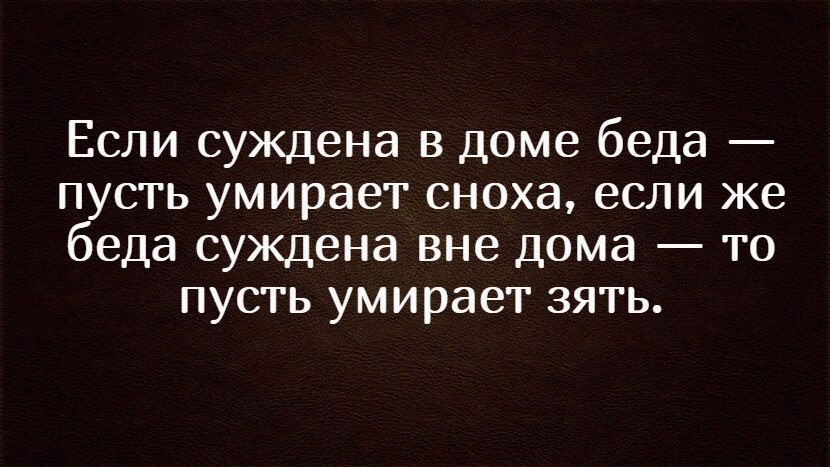 Если суждена в доме беда — пусть умирает сноха, если же беда суждена вне дома — то пусть умирает зять.